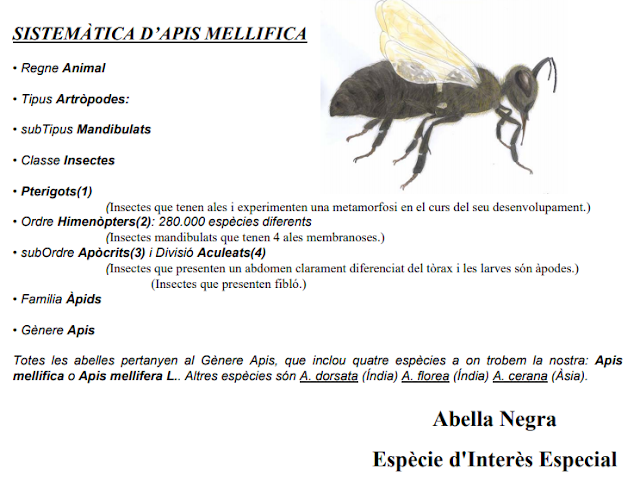 SISTEMÀTICA D'APIS MELLIFICA

• Regne Animal

• Tipus Artròpodes:

• subTipus Mandibulats

• Classe Insectes

• Pterigots(1)

(Insectes que tenen ales i experimenten una metamorfosi en el curs del seu desenvolupament.)

• Ordre Himenòpters(2): 280.000 espècies diferents

(Insectes mandibulats que tenen 4 ales membranoses.)

• subOrdre Apòcrits(3) i Divisió Aculeats(4)

(Insectes que presenten un abdomen clarament diferenciat del tòrax i les larves són àpodes.)

(Insectes que presenten fibló.)

• Familia Àpids

• Gènere Apis

Totes les abelles pertanyen al Gènere Apis, que inclou quatre espècies a on trobem la nostra: Apis mellifica o Apis mellifera L.. Altres espècies són A. dorsata (Índia) A. florea (Índia) A. cerana (Àsia).

Abella Negra

Espècie d'Interès Especial